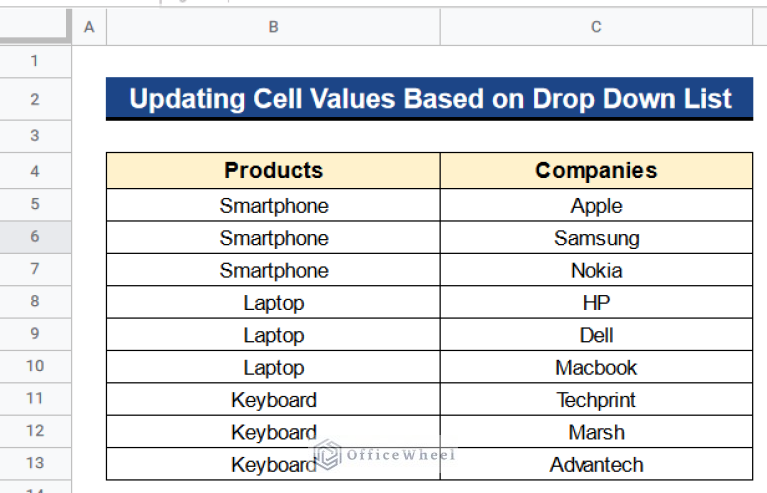 | | A | B | C |
|---|---|---|---|
| 1 | | | |
| 2 | | Updating Cell Values Based on Drop Down List | |
| 3 | | | |
| 4 | | Products | Companies |
| 5 | | Smartphone | Apple |
| 6 | | Smartphone | Samsung |
| 7 | | Smartphone | Nokia |
| 8 | | Laptop | HP |
| 9 | | Laptop | Dell |
| 10 | | Laptop | Macbook |
| 11 | | Keyboard | Techprint |
| 12 | | Keyboard | Marsh |
| 13 | | Keyboard | Advantech |

OfficeWheel